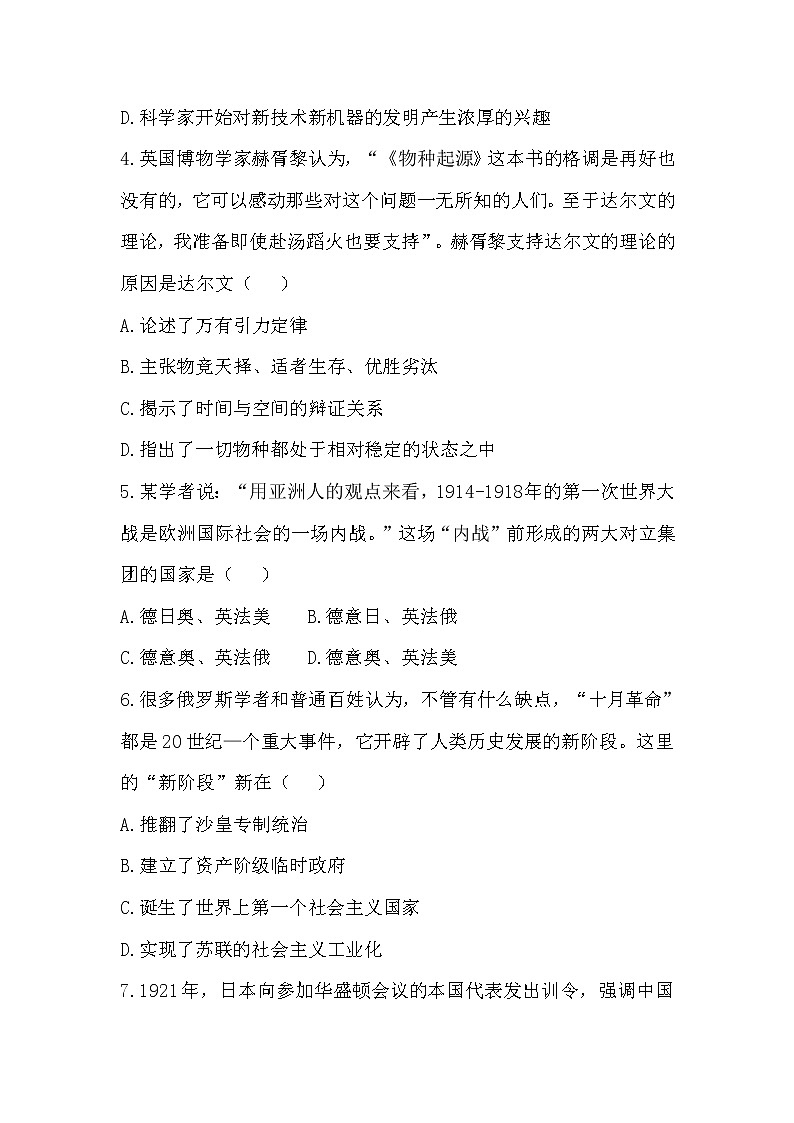 D.科学家开始对新技术新机器的发明产生浓厚的兴趣

4.英国博物学家赫胥黎认为，“《物种起源》这本书的格调是再好也没有的，它可以感动那些对这个问题一无所知的人们。至于达尔文的理论，我准备即使赴汤蹈火也要支持”。赫胥黎支持达尔文的理论的原因是达尔文（　　）

A.论述了万有引力定律

B.主张物竞天择、适者生存、优胜劣汰

C.揭示了时间与空间的辩证关系

D.指出了一切物种都处于相对稳定的状态之中

5.某学者说：“用亚洲人的观点来看，1914-1918年的第一次世界大战是欧洲国际社会的一场内战。”这场“内战”前形成的两大对立集团的国家是（　　）

A.德日奥、英法美　　B.德意日、英法俄

C.德意奥、英法俄　　D.德意奥、英法美

6.很多俄罗斯学者和普通百姓认为，不管有什么缺点，“十月革命”都是20世纪一个重大事件，它开辟了人类历史发展的新阶段。这里的“新阶段”新在（　　）

A.推翻了沙皇专制统治

B.建立了资产阶级临时政府

C.诞生了世界上第一个社会主义国家

D.实现了苏联的社会主义工业化

7.1921年，日本向参加华盛顿会议的本国代表发出训令，强调中国